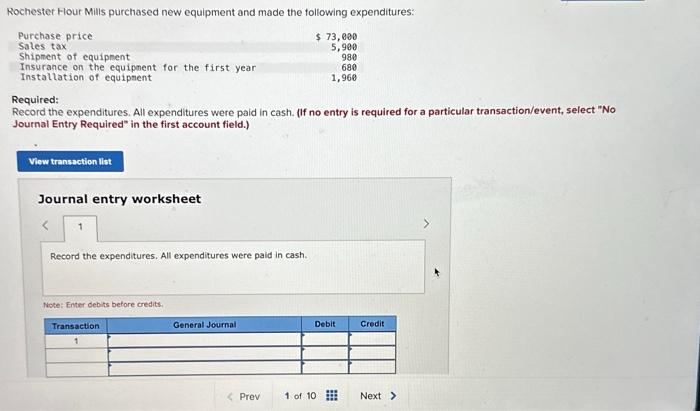 Rochester Flour Mills purchased new equipment and made the following expenditures:

| | |
|---|---|
| Purchase price | $ 73,000 |
| Sales tax | 5,900 |
| Shipment of equipment | 980 |
| Insurance on the equipment for the first year | 680 |
| Installation of equipment | 1,960 |

Required:
Record the expenditures. All expenditures were paid in cash. (If no entry is required for a particular transaction/event, select "No Journal Entry Required" in the first account field.)

View transaction list

Journal entry worksheet

< 1 >

Record the expenditures. All expenditures were paid in cash.

Note: Enter debits before credits.

| Transaction | General Journal | Debit | Credit |
|---|---|---|---|
| 1 | | | |
| | | | |
| | | | |

< Prev 1 of 10 Next >